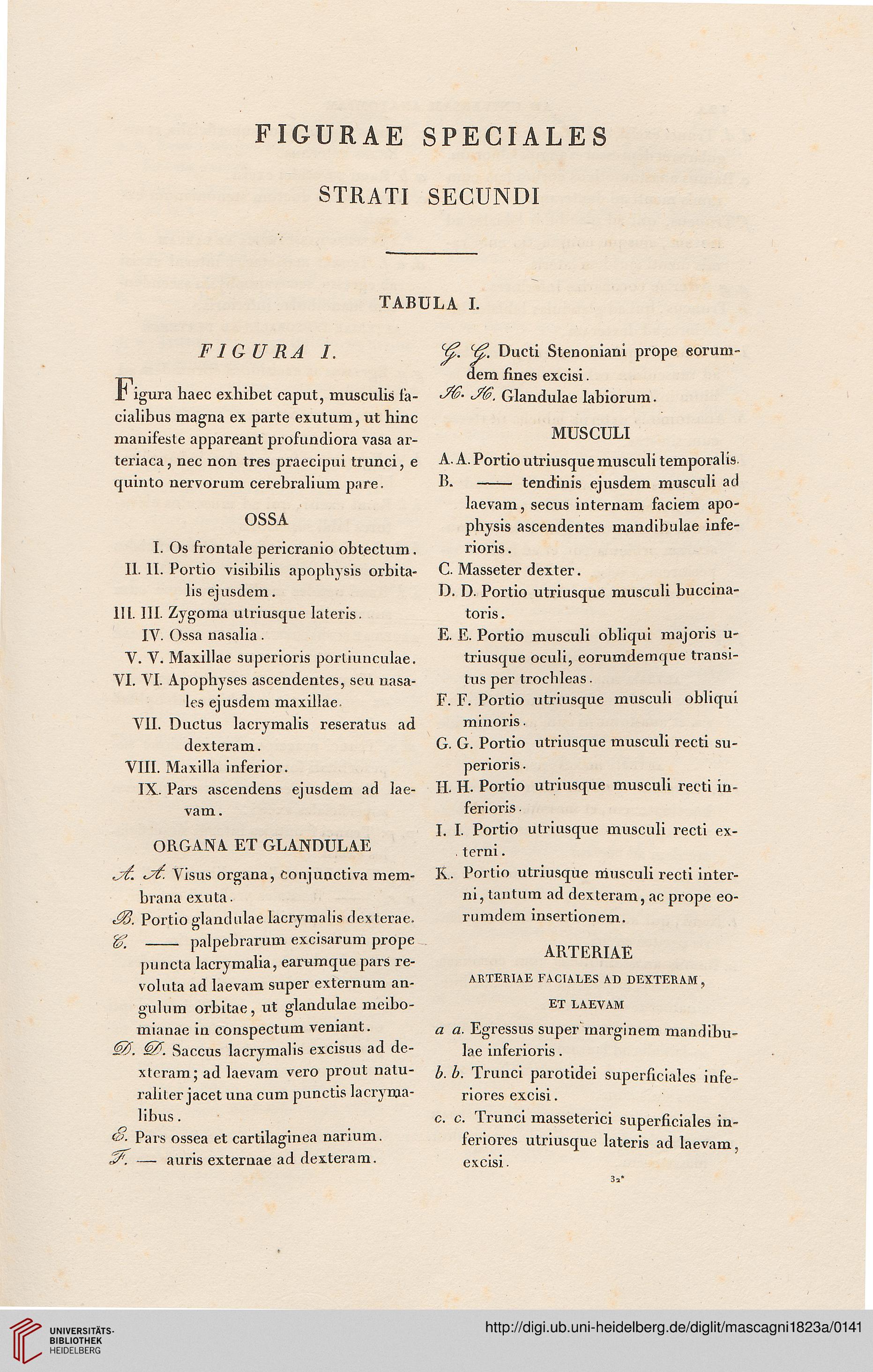 FIGURAE SPECIALES

STRATI SECUNDI

TABULA I.

FIGURA I.

Figura haec exhibet caput, musculis facialibus magna ex parte exutum, ut hinc manifeste appareant profundiora vasa arteriaca, nec non tres praecipui trunci, e quinto nervorum cerebralium pare.

OSSA

I. Os frontale pericranio obtectum.
II. II. Portio visibilis apophysis orbitalis ejusdem.
III. III. Zygoma utriusque lateris.
IV. Ossa nasalia.
V. V. Maxillae superioris portiunculae.
VI. VI. Apophyses ascendentes, seu nasales ejusdem maxillae.
VII. Ductus lacrymalis reseratus ad dexteram.
VIII. Maxilla inferior.
IX. Pars ascendens ejusdem ad laevam.

ORGANA ET GLANDULAE

A. A. Visus organa, conjunctiva membrana exuta.
B. Portio glandulae lacrymalis dexterae.
C. —— palpebrarum excisarum prope puncta lacrymalia, earumque pars revoluta ad laevam super externum angulum orbitae, ut glandulae meibomianae in conspectum veniant.
D. D. Saccus lacrymalis excisus ad dexteram; ad laevam vero prout naturaliter jacet una cum punctis lacrymalibus.
E. Pars ossea et cartilaginea narium.
F. — auris externae ad dexteram.

G. G. Ducti Stenoniani prope eorumdem fines excisi.
H. H. Glandulae labiorum.

MUSCULI

A. A. Portio utriusque musculi temporalis.
B. —— tendinis ejusdem musculi ad laevam, secus internam faciem apophysis ascendentes mandibulae inferioris.
C. Masseter dexter.
D. D. Portio utriusque musculi buccinatoris.
E. E. Portio musculi obliqui majoris utriusque oculi, eorumdemque transitus per trochleas.
F. F. Portio utriusque musculi obliqui minoris.
G. G. Portio utriusque musculi recti superioris.
H. H. Portio utriusque musculi recti inferioris.
I. I. Portio utriusque musculi recti externi.
K. Portio utriusque musculi recti interni, tantum ad dexteram, ac prope eorumdem insertionem.

ARTERIAE

ARTERIAE FACIALES AD DEXTERAM, ET LAEVAM

a a. Egressus super marginem mandibulae inferioris.
b. b. Trunci parotidei superficiales inferiores excisi.
c. c. Trunci masseterici superficiales inferiores utriusque lateris ad laevam, excisi.

32*

UNIVERSITÄTS-BIBLIOTHEK HEIDELBERG

http://digi.ub.uni-heidelberg.de/diglit/mascagni1823a/0141